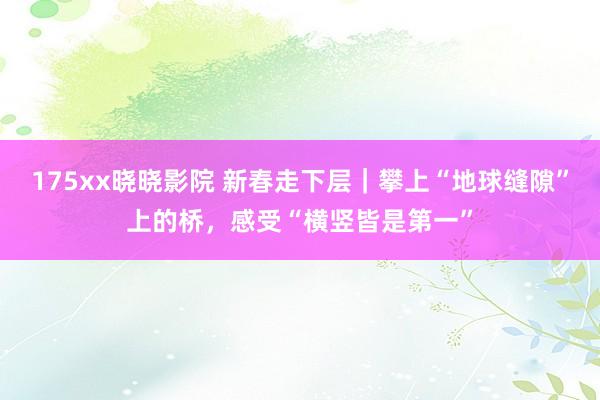 175xx晓晓影院 新春走下层｜攀上“地球缝隙”上的桥，感受“横竖皆是第一”